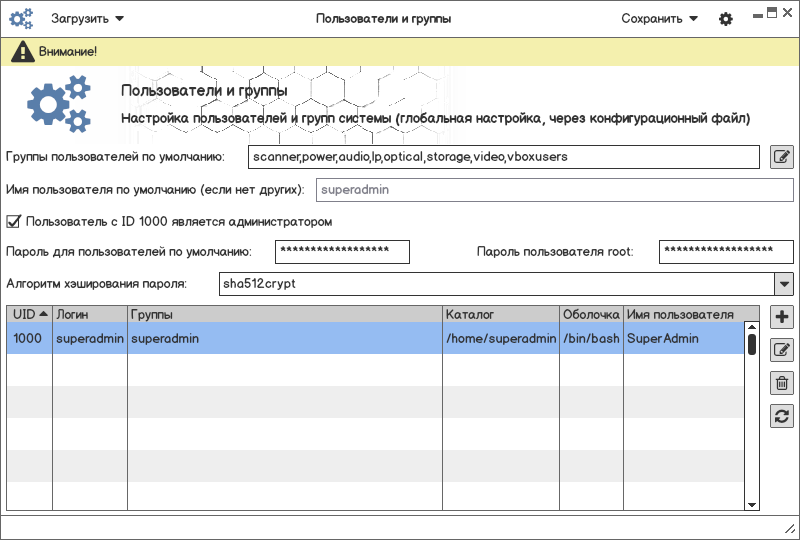 Загрузить
Пользователи и группы
Сохранить

Внимание!

Пользователи и группы
Настройка пользователей и групп системы (глобальная настройка, через конфигурационный файл)

Группы пользователей по умолчанию: scanner,power,audio,lp,optical,storage,video,vboxusers
Имя пользователя по умолчанию (если нет других): superadmin
Пользователь с ID 1000 является администратором
Пароль для пользователей по умолчанию: ******************
Пароль пользователя root: ******************
Алгоритм хэширования пароля: sha512crypt

| UID | Логин | Группы | Каталог | Оболочка | Имя пользователя |
|---|---|---|---|---|---|
| 1000 | superadmin | superadmin | /home/superadmin | /bin/bash | SuperAdmin |